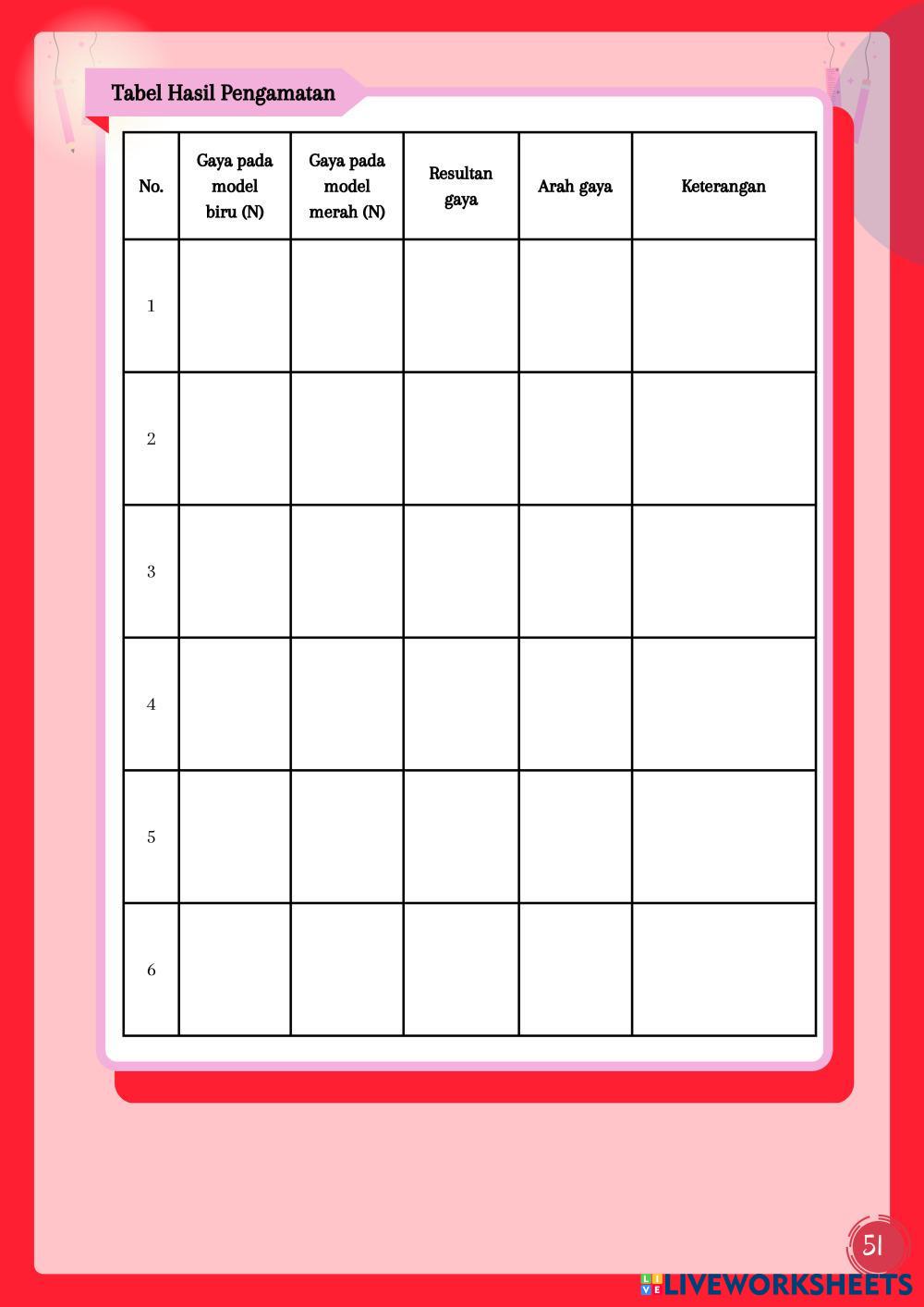 Tabel Hasil Pengamatan

| No. | Gaya pada model biru (N) | Gaya pada model merah (N) | Resultan gaya | Arah gaya | Keterangan |
|---|---|---|---|---|---|
| 1 | | | | | |
| 2 | | | | | |
| 3 | | | | | |
| 4 | | | | | |
| 5 | | | | | |
| 6 | | | | | |

51

LIVEWORKSHEETS